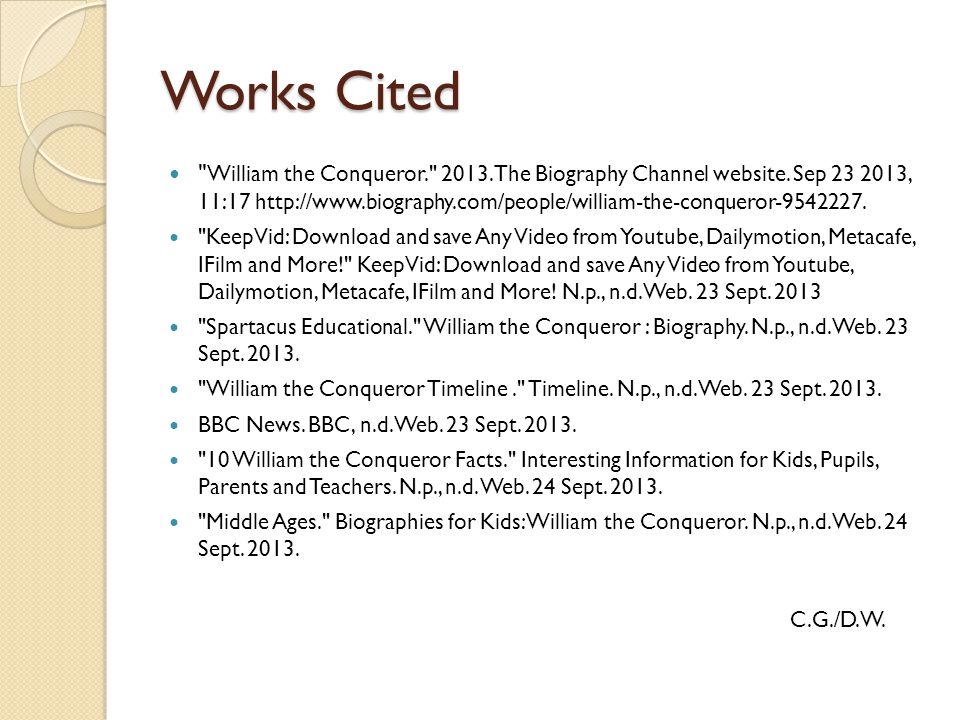 Works Cited

"William the Conqueror." 2013. The Biography Channel website. Sep 23 2013, 11:17 http://www.biography.com/people/william-the-conqueror-9542227.

"KeepVid: Download and save Any Video from Youtube, Dailymotion, Metacafe, IFilm and More!" KeepVid: Download and save Any Video from Youtube, Dailymotion, Metacafe, IFilm and More! N.p., n.d. Web. 23 Sept. 2013

"Spartacus Educational." William the Conqueror : Biography. N.p., n.d. Web. 23 Sept. 2013.

"William the Conqueror Timeline ." Timeline. N.p., n.d. Web. 23 Sept. 2013.

BBC News. BBC, n.d. Web. 23 Sept. 2013.

"10 William the Conqueror Facts." Interesting Information for Kids, Pupils, Parents and Teachers. N.p., n.d. Web. 24 Sept. 2013.

"Middle Ages." Biographies for Kids: William the Conqueror. N.p., n.d. Web. 24 Sept. 2013.

C.G./D.W.